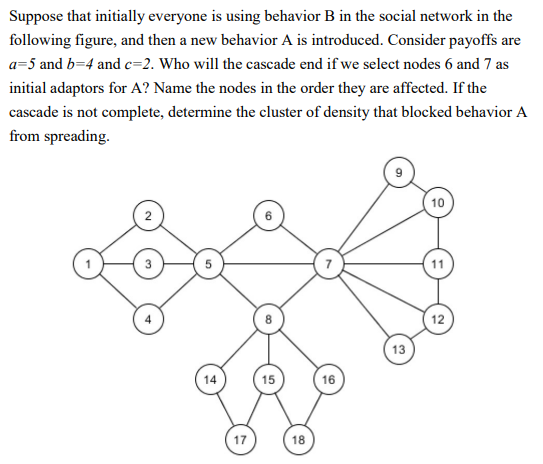 Suppose that initially everyone is using behavior B in the social network in the following figure, and then a new behavior A is introduced. Consider payoffs are $a=5$ and $b=4$ and $c=2$. Who will the cascade end if we select nodes 6 and 7 as initial adaptors for A? Name the nodes in the order they are affected. If the cascade is not complete, determine the cluster of density that blocked behavior A from spreading.

9
10
2
6
1
3
5
7
11
4
8
12
13
14
15
16
17
18